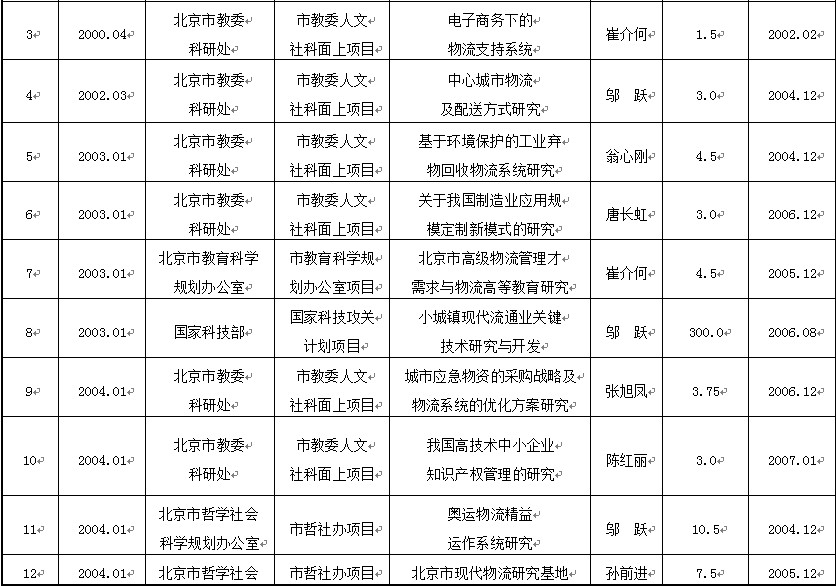 | 3 | 2000.04 | 北京市教委科研处 | 市教委人文社科面上项目 | 电子商务下的物流支持系统 | 崔介何 | 1.5 | 2002.02 |
|---|---|---|---|---|---|---|---|
| 4 | 2002.03 | 北京市教委科研处 | 市教委人文社科面上项目 | 中心城市物流及配送方式研究 | 邬　跃 | 3.0 | 2004.12 |
| 5 | 2003.01 | 北京市教委科研处 | 市教委人文社科面上项目 | 基于环境保护的工业弃物回收物流系统研究 | 翁心刚 | 4.5 | 2004.12 |
| 6 | 2003.01 | 北京市教委科研处 | 市教委人文社科面上项目 | 关于我国制造业应用规模定制新模式的研究 | 唐长虹 | 3.0 | 2006.12 |
| 7 | 2003.01 | 北京市教育科学规划办公室 | 市教育科学规划办公室项目 | 北京市高级物流管理才需求与物流高等教育研究 | 崔介何 | 4.5 | 2005.12 |
| 8 | 2003.01 | 国家科技部 | 国家科技攻关计划项目 | 小城镇现代流通业关键技术研究与开发 | 邬　跃 | 300.0 | 2006.08 |
| 9 | 2004.01 | 北京市教委科研处 | 市教委人文社科面上项目 | 城市应急物资的采购战略及物流系统的优化方案研究 | 张旭凤 | 3.75 | 2006.12 |
| 10 | 2004.01 | 北京市教委科研处 | 市教委人文社科面上项目 | 我国高技术中小企业知识产权管理的研究 | 陈红丽 | 3.0 | 2007.01 |
| 11 | 2004.01 | 北京市哲学社会科学规划办公室 | 市哲社办项目 | 奥运物流精益运作系统研究 | 邬　跃 | 10.5 | 2004.12 |
| 12 | 2004.01 | 北京市哲学社会 | 市哲社办项目 | 北京市现代物流研究基地 | 孙前进 | 7.5 | 2005.12 |